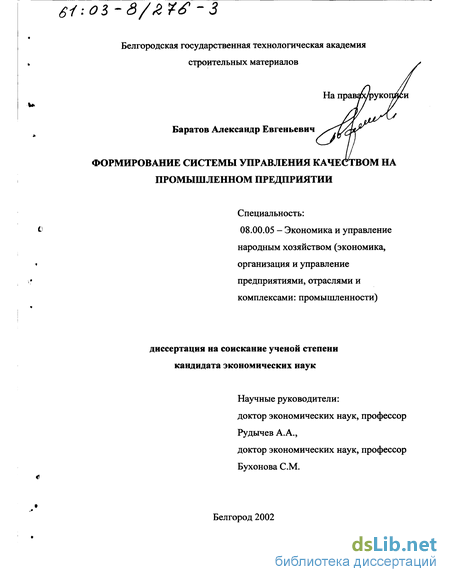 61:03-8/276-3

Белгородская государственная технологическая академия строительных материалов

На правах рукописи

Баратов Александр Евгеньевич

ФОРМИРОВАНИЕ СИСТЕМЫ УПРАВЛЕНИЯ КАЧЕСТВОМ НА ПРОМЫШЛЕННОМ ПРЕДПРИЯТИИ

Специальность:
08.00.05 – Экономика и управление народным хозяйством (экономика, организация и управление предприятиями, отраслями и комплексами: промышленности)

диссертация на соискание ученой степени кандидата экономических наук

Научные руководители:
доктор экономических наук, профессор Рудычев А.А.,
доктор экономических наук, профессор Бухонова С.М.

Белгород 2002

dsLib.net
библиотека диссертаций